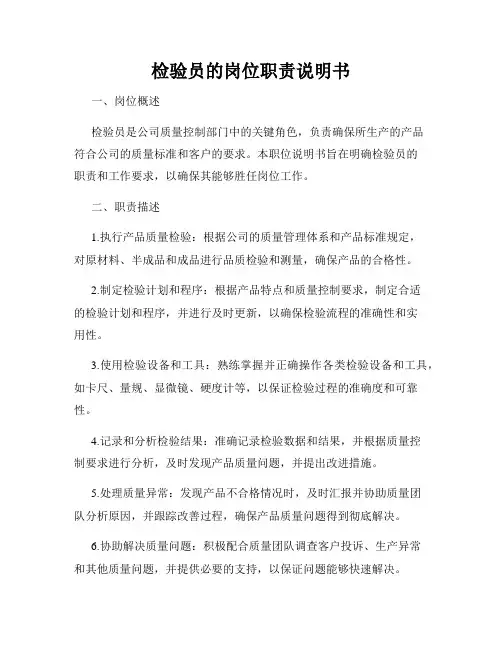 检验员的岗位职责说明书

一、岗位概述

检验员是公司质量控制部门中的关键角色，负责确保所生产的产品符合公司的质量标准和客户的要求。本职位说明书旨在明确检验员的职责和工作要求，以确保其能够胜任岗位工作。

二、职责描述

1.执行产品质量检验：根据公司的质量管理体系和产品标准规定，对原材料、半成品和成品进行品质检验和测量，确保产品的合格性。

2.制定检验计划和程序：根据产品特点和质量控制要求，制定合适的检验计划和程序，并进行及时更新，以确保检验流程的准确性和实用性。

3.使用检验设备和工具：熟练掌握并正确操作各类检验设备和工具，如卡尺、量规、显微镜、硬度计等，以保证检验过程的准确度和可靠性。

4.记录和分析检验结果：准确记录检验数据和结果，并根据质量控制要求进行分析，及时发现产品质量问题，并提出改进措施。

5.处理质量异常：发现产品不合格情况时，及时汇报并协助质量团队分析原因，并跟踪改善过程，确保产品质量问题得到彻底解决。

6.协助解决质量问题：积极配合质量团队调查客户投诉、生产异常和其他质量问题，并提供必要的支持，以保证问题能够快速解决。